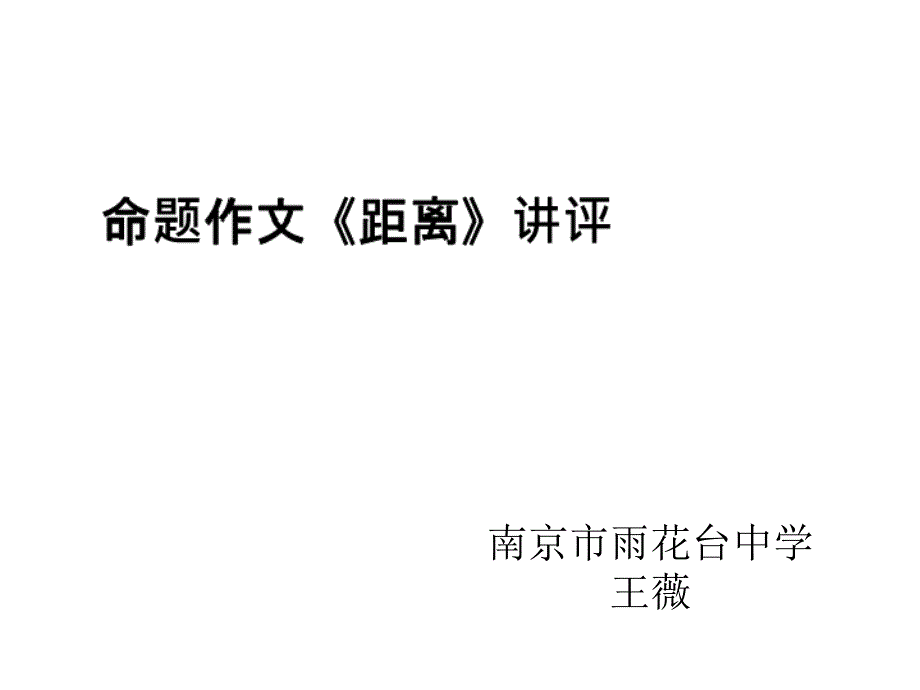 命题作文《距离》讲评

南京市雨花台中学
王薇